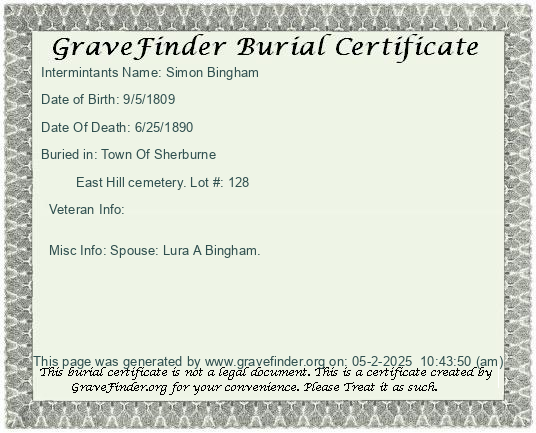 GraveFinder Burial Certificate

Intermintants Name: Simon Bingham

Date of Birth: 9/5/1809

Date Of Death: 6/25/1890

Buried in: Town Of Sherburne

East Hill cemetery. Lot #: 128

Veteran Info:

Misc Info: Spouse: Lura A Bingham.

This page was generated by www.gravefinder.org on: 05-2-2025 10:43:50 (am)

This burial certificate is not a legal document. This is a certificate created by GraveFinder.org for your convenience. Please Treat it as such.